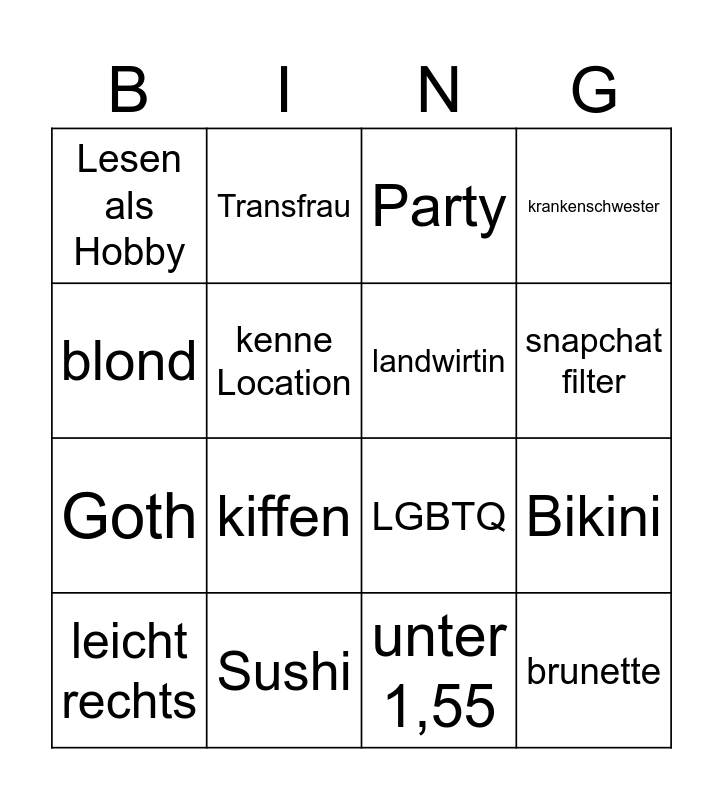 | B | I | N | G |
|---|---|---|---|
| Lesen als Hobby | Transfrau | Party | krankenschwester |
| blond | kenne Location | landwirtin | snapchat filter |
| Goth | kiffen | LGBTQ | Bikini |
| leicht rechts | Sushi | unter 1,55 | brunette |